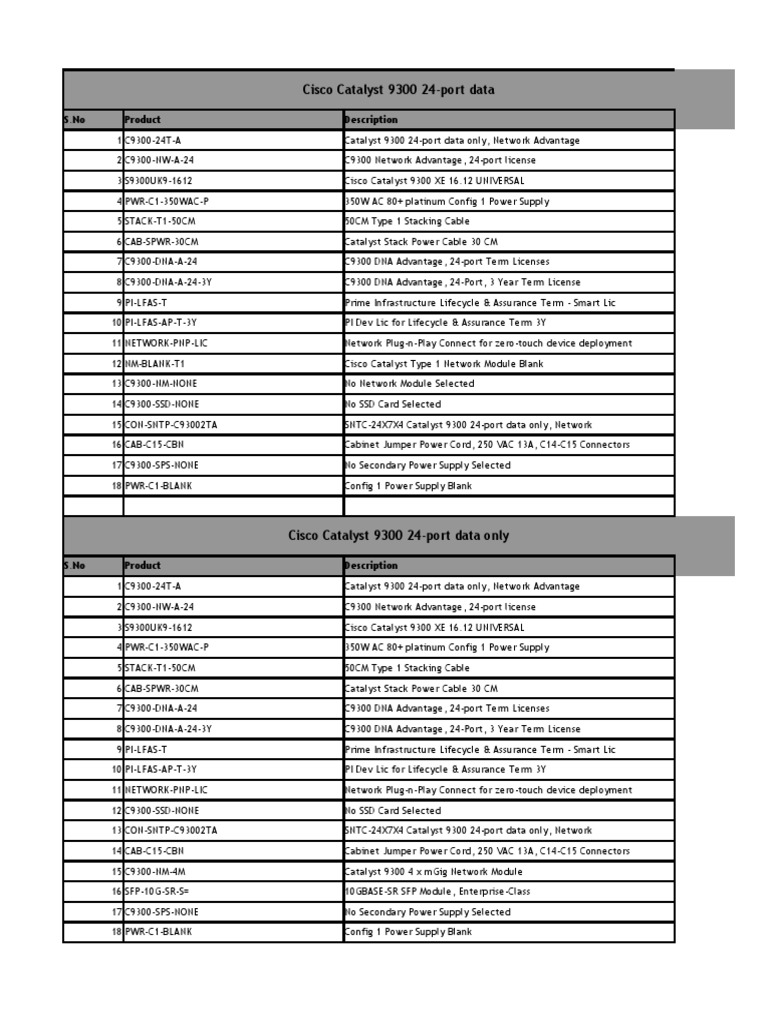 Cisco Catalyst 9300 24-port data

| S.No | Product | Description |
|---|---|---|
| 1 | C9300-24T-A | Catalyst 9300 24-port data only, Network Advantage |
| 2 | C9300-NW-A-24 | C9300 Network Advantage, 24-port license |
| 3 | S9300UK9-1612 | Cisco Catalyst 9300 XE 16.12 UNIVERSAL |
| 4 | PWR-C1-350WAC-P | 350W AC 80+ platinum Config 1 Power Supply |
| 5 | STACK-T1-50CM | 50CM Type 1 Stacking Cable |
| 6 | CAB-SPWR-30CM | Catalyst Stack Power Cable 30 CM |
| 7 | C9300-DNA-A-24 | C9300 DNA Advantage, 24-port Term Licenses |
| 8 | C9300-DNA-A-24-3Y | C9300 DNA Advantage, 24-Port, 3 Year Term License |
| 9 | PI-LFAS-T | Prime Infrastructure Lifecycle & Assurance Term - Smart Lic |
| 10 | PI-LFAS-AP-T-3Y | PI Dev Lic for Lifecycle & Assurance Term 3Y |
| 11 | NETWORK-PNP-LIC | Network Plug-n-Play Connect for zero-touch device deployment |
| 12 | NM-BLANK-T1 | Cisco Catalyst Type 1 Network Module Blank |
| 13 | C9300-NM-NONE | No Network Module Selected |
| 14 | C9300-SSD-NONE | No SSD Card Selected |
| 15 | CON-SNTP-C93002TA | SNTC-24X7X4 Catalyst 9300 24-port data only, Network |
| 16 | CAB-C15-CBN | Cabinet Jumper Power Cord, 250 VAC 13A, C14-C15 Connectors |
| 17 | C9300-SPS-NONE | No Secondary Power Supply Selected |
| 18 | PWR-C1-BLANK | Config 1 Power Supply Blank |

Cisco Catalyst 9300 24-port data only

| S.No | Product | Description |
|---|---|---|
| 1 | C9300-24T-A | Catalyst 9300 24-port data only, Network Advantage |
| 2 | C9300-NW-A-24 | C9300 Network Advantage, 24-port license |
| 3 | S9300UK9-1612 | Cisco Catalyst 9300 XE 16.12 UNIVERSAL |
| 4 | PWR-C1-350WAC-P | 350W AC 80+ platinum Config 1 Power Supply |
| 5 | STACK-T1-50CM | 50CM Type 1 Stacking Cable |
| 6 | CAB-SPWR-30CM | Catalyst Stack Power Cable 30 CM |
| 7 | C9300-DNA-A-24 | C9300 DNA Advantage, 24-port Term Licenses |
| 8 | C9300-DNA-A-24-3Y | C9300 DNA Advantage, 24-Port, 3 Year Term License |
| 9 | PI-LFAS-T | Prime Infrastructure Lifecycle & Assurance Term - Smart Lic |
| 10 | PI-LFAS-AP-T-3Y | PI Dev Lic for Lifecycle & Assurance Term 3Y |
| 11 | NETWORK-PNP-LIC | Network Plug-n-Play Connect for zero-touch device deployment |
| 12 | C9300-SSD-NONE | No SSD Card Selected |
| 13 | CON-SNTP-C93002TA | SNTC-24X7X4 Catalyst 9300 24-port data only, Network |
| 14 | CAB-C15-CBN | Cabinet Jumper Power Cord, 250 VAC 13A, C14-C15 Connectors |
| 15 | C9300-NM-4M | Catalyst 9300 4 x mGig Network Module |
| 16 | SFP-10G-SR-S= | 10GBASE-SR SFP Module, Enterprise-Class |
| 17 | C9300-SPS-NONE | No Secondary Power Supply Selected |
| 18 | PWR-C1-BLANK | Config 1 Power Supply Blank |